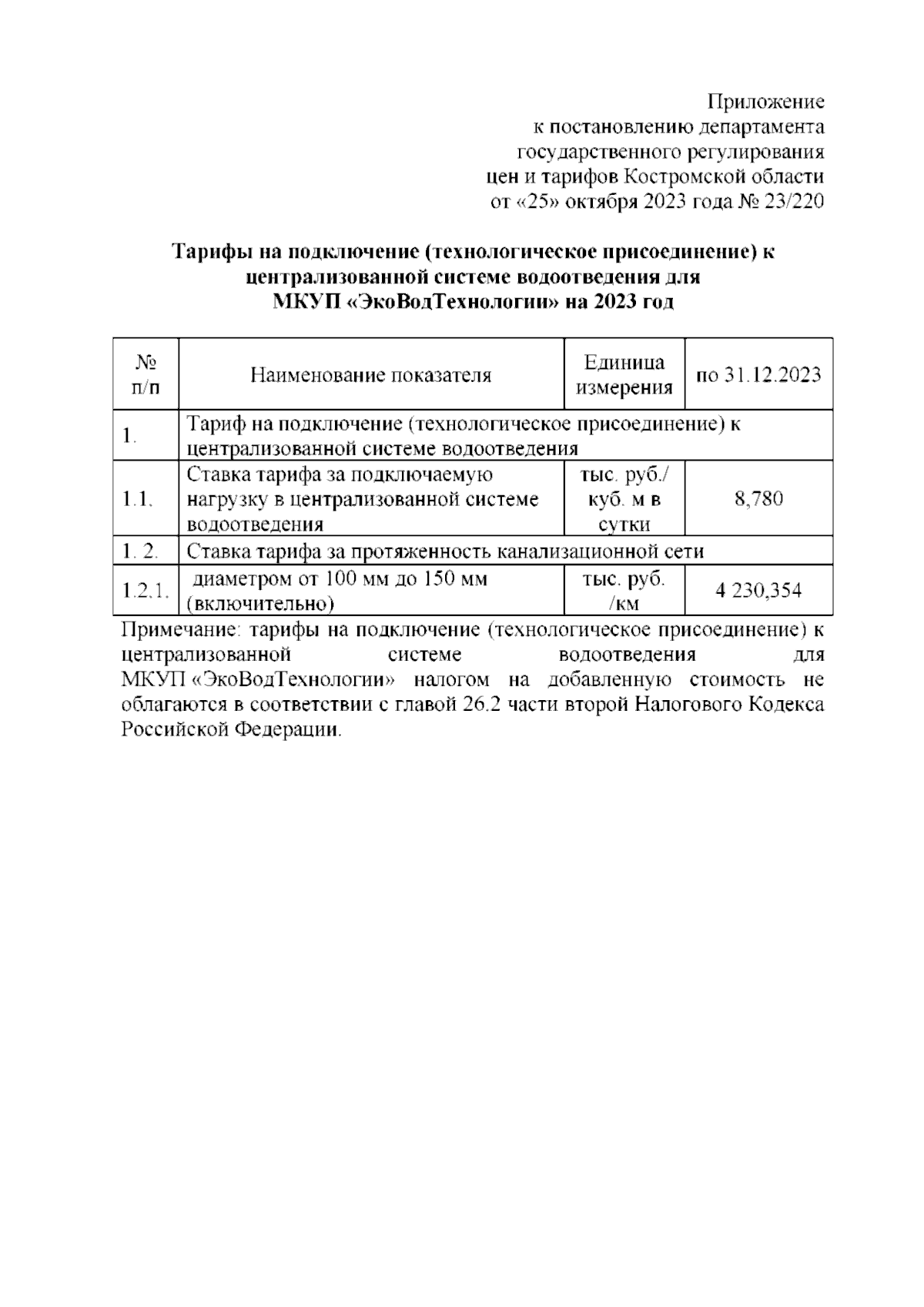 Приложение
к постановлению департамента
государственного регулирования
цен и тарифов Костромской области
от «25» октября 2023 года № 23/220

Тарифы на подключение (технологическое присоединение) к централизованной системе водоотведения для МКУП «ЭкоВодТехнологии» на 2023 год

| № п/п | Наименование показателя | Единица измерения | по 31.12.2023 |
|---|---|---|---|
| 1. | Тариф на подключение (технологическое присоединение) к централизованной системе водоотведения | | |
| 1.1. | Ставка тарифа за подключаемую нагрузку в централизованной системе водоотведения | тыс. руб./ куб. м в сутки | 8,780 |
| 1. 2. | Ставка тарифа за протяженность канализационной сети | | |
| 1.2.1. | диаметром от 100 мм до 150 мм (включительно) | тыс. руб. /км | 4 230,354 |

Примечание: тарифы на подключение (технологическое присоединение) к централизованной системе водоотведения для МКУП «ЭкоВодТехнологии» налогом на добавленную стоимость не облагаются в соответствии с главой 26.2 части второй Налогового Кодекса Российской Федерации.